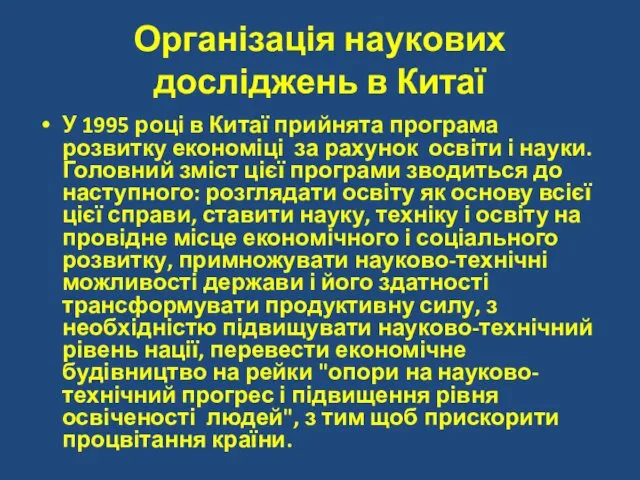 Організація наукових досліджень в Китаї

• У 1995 році в Китаї прийнята програма розвитку економіці за рахунок освіти і науки. Головний зміст цієї програми зводиться до наступного: розглядати освіту як основу всієї цієї справи, ставити науку, техніку і освіту на провідне місце економічного і соціального розвитку, примножувати науково-технічні можливості держави і його здатності трансформувати продуктивну силу, з необхідністю підвищувати науково-технічний рівень нації, перевести економічне будівництво на рейки "опори на науково-технічний прогрес і підвищення рівня освіченості людей", з тим щоб прискорити процвітання країни.